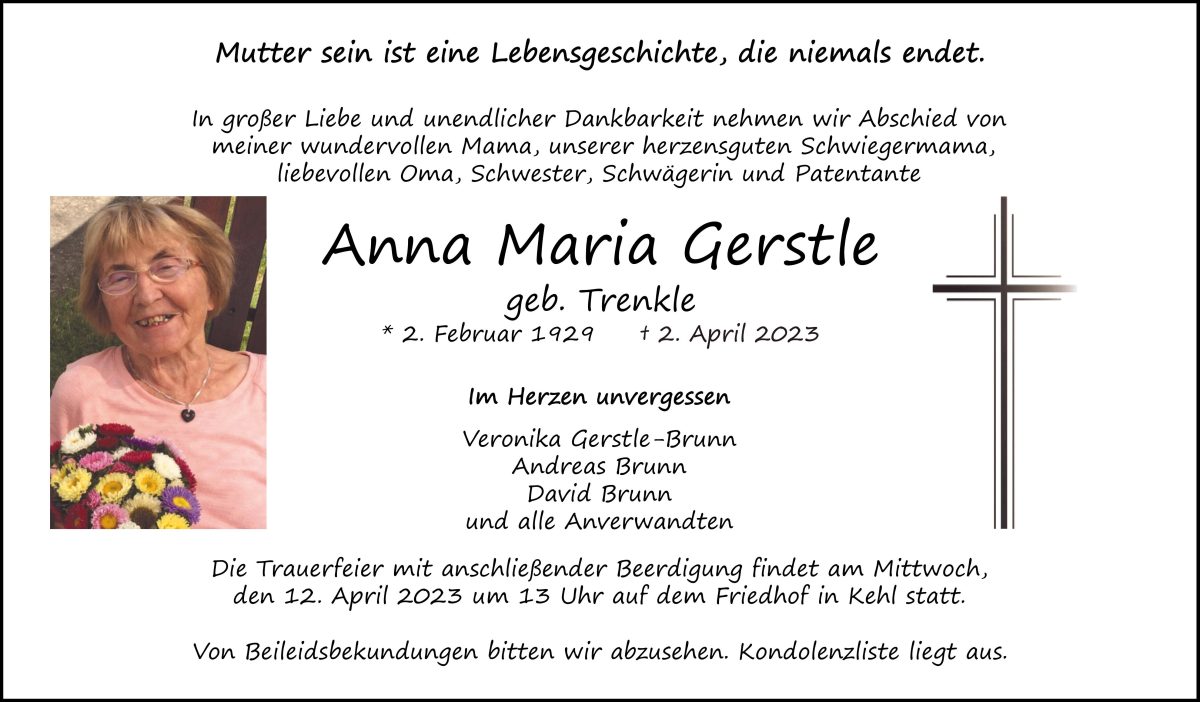 Mutter sein ist eine Lebensgeschichte, die niemals endet.

In großer Liebe und unendlicher Dankbarkeit nehmen wir Abschied von meiner wundervollen Mama, unserer herzensguten Schwiegermama, liebevollen Oma, Schwester, Schwägerin und Patentante

Anna Maria Gerstle

geb. Trenkle

* 2. Februar 1929 † 2. April 2023

Im Herzen unvergessen

Veronika Gerstle-Brunn
Andreas Brunn
David Brunn
und alle Anverwandten

Die Trauerfeier mit anschließender Beerdigung findet am Mittwoch, den 12. April 2023 um 13 Uhr auf dem Friedhof in Kehl statt.

Von Beileidsbekundungen bitten wir abzusehen. Kondolenzliste liegt aus.